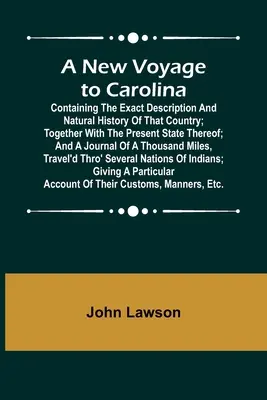 A New Voyage to Carolina

Containing The Exact Description And Natural History Of That Country; Together With The Present State Thereof; And A Journal Of A Thousand Miles, Travel'd Thro' Several Nations Of Indians; Giving A Particular Account Of Their Customs, Manners, Etc.

John Lawson